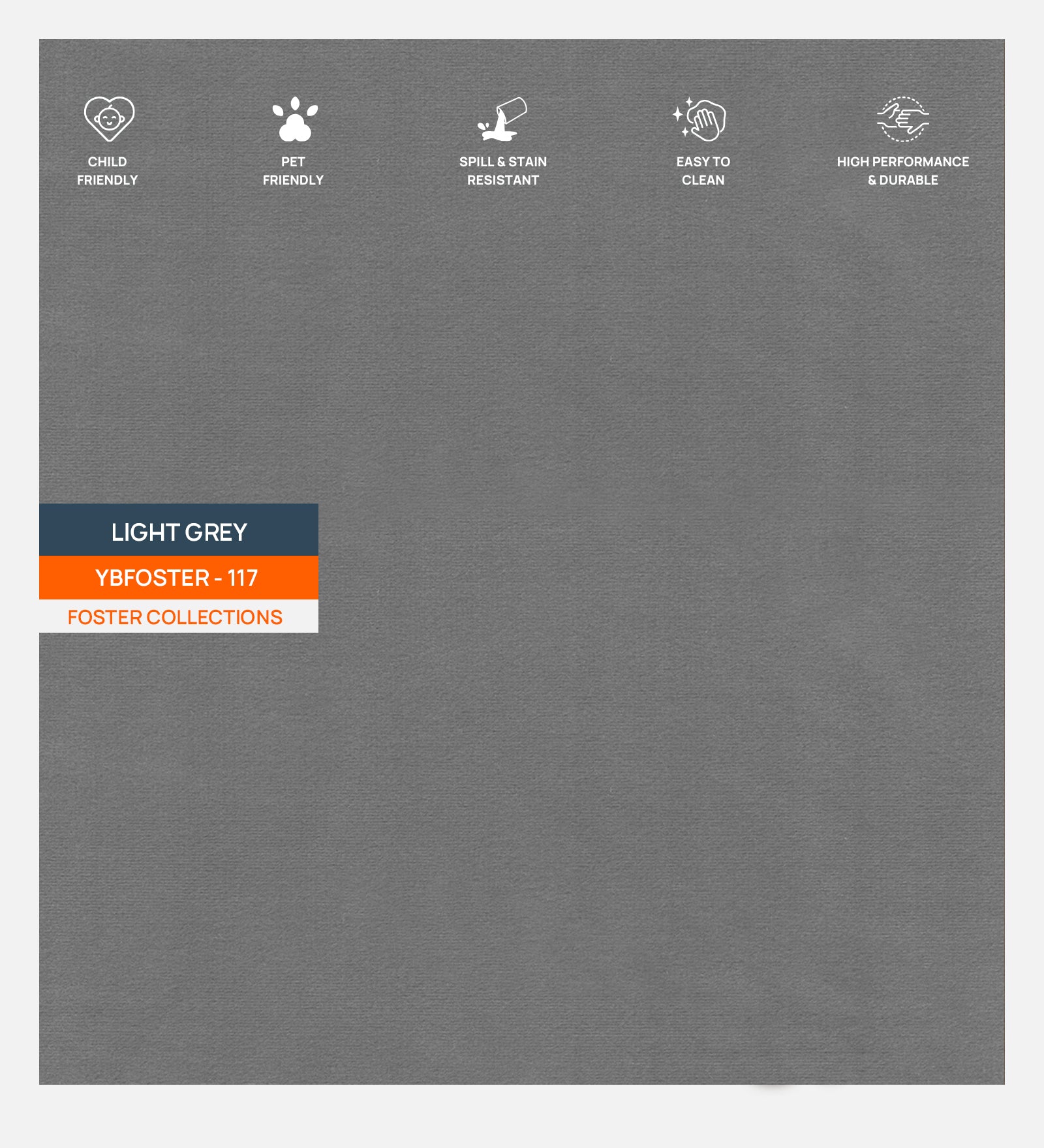 CHILD
FRIENDLY

PET
FRIENDLY

SPILL & STAIN
RESISTANT

EASY TO
CLEAN

HIGH PERFORMANCE
& DURABLE

LIGHT GREY

YBFOSTER - 117

FOSTER COLLECTIONS